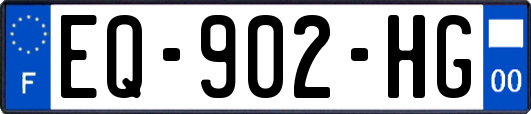 F
EQ-902-HG
00